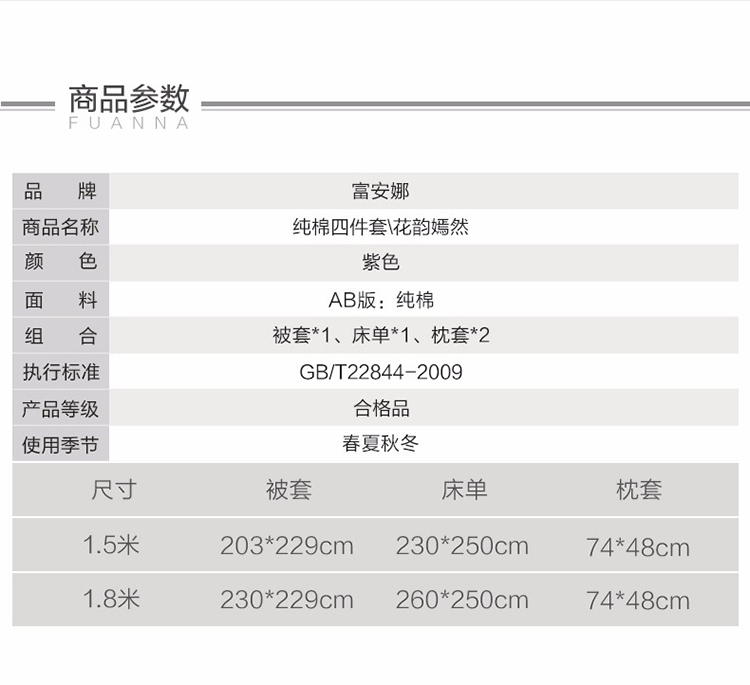 商品参数
FUANNA

品　牌　富安娜
商品名称　纯棉四件套\花韵嫣然
颜　色　紫色
面　料　AB版：纯棉
组　合　被套*1、床单*1、枕套*2
执行标准　GB/T22844-2009
产品等级　合格品
使用季节　春夏秋冬

| 尺寸 | 被套 | 床单 | 枕套 |
|---|---|---|---|
| 1.5米 | 203*229cm | 230*250cm | 74*48cm |
| 1.8米 | 230*229cm | 260*250cm | 74*48cm |